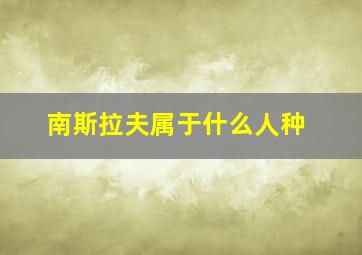 南斯拉夫属于什么人种